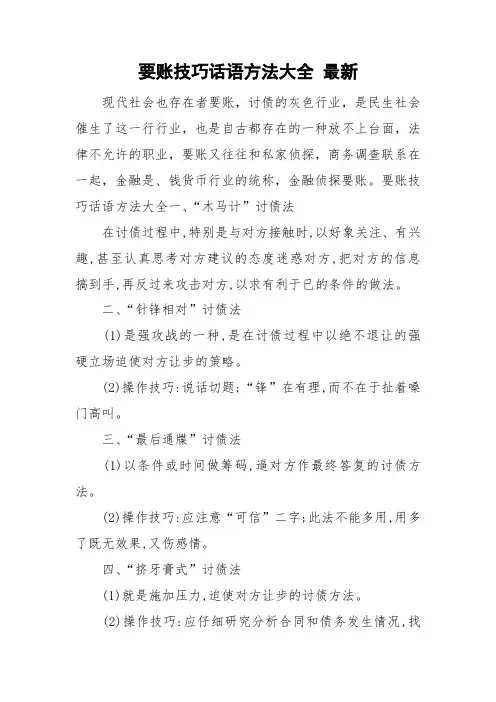 要账技巧话语方法大全 最新

现代社会也存在者要账，讨债的灰色行业，是民生社会催生了这一行行业，也是自古都存在的一种放不上台面，法律不允许的职业，要账又往往和私家侦探，商务调查联系在一起，金融是、钱货币行业的统称，金融侦探要账。要账技巧话语方法大全一、“木马计”讨债法

在讨债过程中,特别是与对方接触时,以好象关注、有兴趣,甚至认真思考对方建议的态度迷惑对方,把对方的信息搞到手,再反过来攻击对方,以求有利于已的条件的做法。

二、“针锋相对”讨债法

(1)是强攻战的一种,是在讨债过程中以绝不退让的强硬立场迫使对方让步的策略。

(2)操作技巧:说话切题;“锋”在有理,而不在于扯着嗓门高叫。

三、“最后通牒”讨债法

(1)以条件或时间做筹码,逼对方作最终答复的讨债方法。

(2)操作技巧:应注意“可信”二字;此法不能多用,用多了既无效果,又伤感情。

四、“挤牙膏式”讨债法

(1)就是施加压力,迫使对方让步的讨债方法。

(2)操作技巧:应仔细研究分析合同和债务发生情况,找